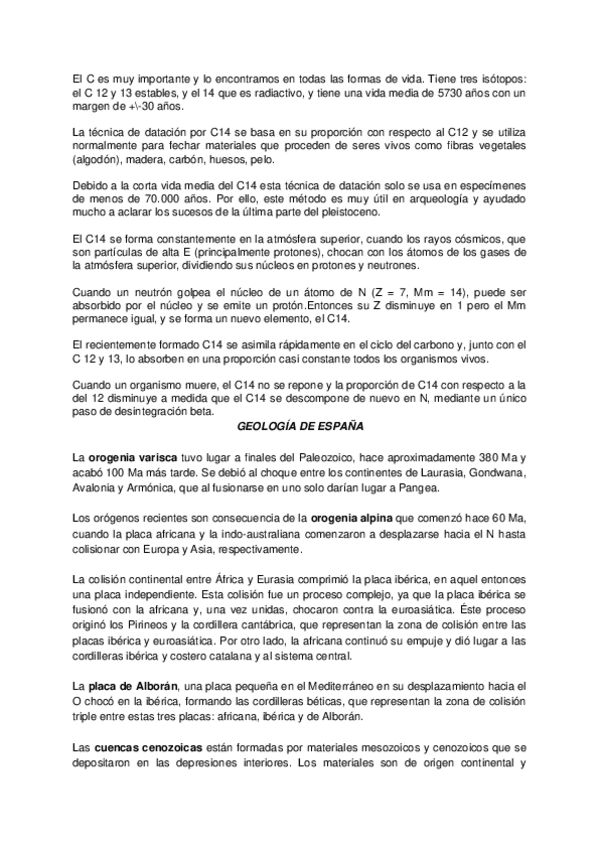 El C es muy importante y lo encontramos en todas las formas de vida. Tiene tres isótopos: el C 12 y 13 estables, y el 14 que es radiactivo, y tiene una vida media de 5730 años con un margen de +\-30 años.

La técnica de datación por C14 se basa en su proporción con respecto al C12 y se utiliza normalmente para fechar materiales que proceden de seres vivos como fibras vegetales (algodón), madera, carbón, huesos, pelo.

Debido a la corta vida media del C14 esta técnica de datación solo se usa en especímenes de menos de 70.000 años. Por ello, este método es muy útil en arqueología y ayudado mucho a aclarar los sucesos de la última parte del pleistoceno.

El C14 se forma constantemente en la atmósfera superior, cuando los rayos cósmicos, que son partículas de alta E (principalmente protones), chocan con los átomos de los gases de la atmósfera superior, dividiendo sus núcleos en protones y neutrones.

Cuando un neutrón golpea el núcleo de un átomo de N (Z = 7, Mm = 14), puede ser absorbido por el núcleo y se emite un protón.Entonces su Z disminuye en 1 pero el Mm permanece igual, y se forma un nuevo elemento, el C14.

El recientemente formado C14 se asimila rápidamente en el ciclo del carbono y, junto con el C 12 y 13, lo absorben en una proporción casi constante todos los organismos vivos.

Cuando un organismo muere, el C14 no se repone y la proporción de C14 con respecto a la del 12 disminuye a medida que el C14 se descompone de nuevo en N, mediante un único paso de desintegración beta.

GEOLOGÍA DE ESPAÑA

La orogenia varisca tuvo lugar a finales del Paleozoico, hace aproximadamente 380 Ma y acabó 100 Ma más tarde. Se debió al choque entre los continentes de Laurasia, Gondwana, Avalonia y Armónica, que al fusionarse en uno solo darían lugar a Pangea.

Los orógenos recientes son consecuencia de la orogenia alpina que comenzó hace 60 Ma, cuando la placa africana y la indo-australiana comenzaron a desplazarse hacia el N hasta colisionar con Europa y Asia, respectivamente.

La colisión continental entre África y Eurasia comprimió la placa ibérica, en aquel entonces una placa independiente. Esta colisión fue un proceso complejo, ya que la placa ibérica se fusionó con la africana y, una vez unidas, chocaron contra la euroasiática. Este proceso originó los Pirineos y la cordillera cantábrica, que representan la zona de colisión entre las placas ibérica y euroasiática. Por otro lado, la africana continuó su empuje y dió lugar a las cordilleras ibérica y costero catalana y al sistema central.

La placa de Alborán, una placa pequeña en el Mediterráneo en su desplazamiento hacia el O chocó en la ibérica, formando las cordilleras béticas, que representan la zona de colisión triple entre estas tres placas: africana, ibérica y de Alborán.

Las cuencas cenozoicas están formadas por materiales mesozoicos y cenozoicos que se depositaron en las depresiones interiores. Los materiales son de origen continental y